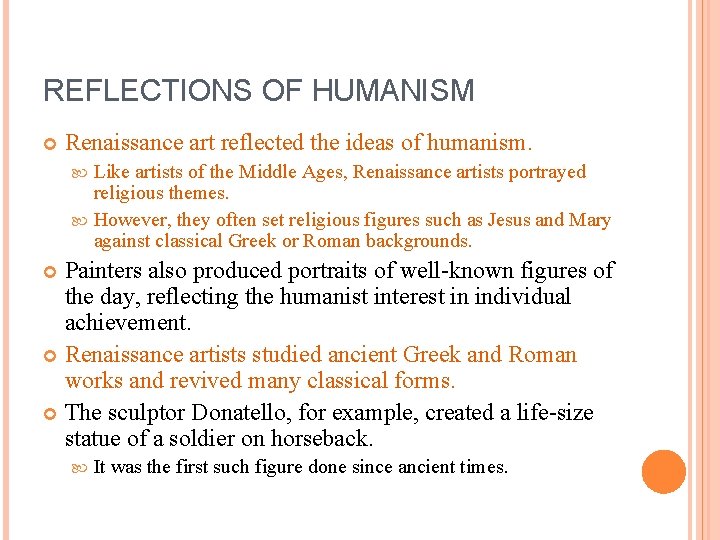 REFLECTIONS OF HUMANISM

Renaissance art reflected the ideas of humanism.

Like artists of the Middle Ages, Renaissance artists portrayed religious themes.

However, they often set religious figures such as Jesus and Mary against classical Greek or Roman backgrounds.

Painters also produced portraits of well-known figures of the day, reflecting the humanist interest in individual achievement.

Renaissance artists studied ancient Greek and Roman works and revived many classical forms.

The sculptor Donatello, for example, created a life-size statue of a soldier on horseback.

It was the first such figure done since ancient times.